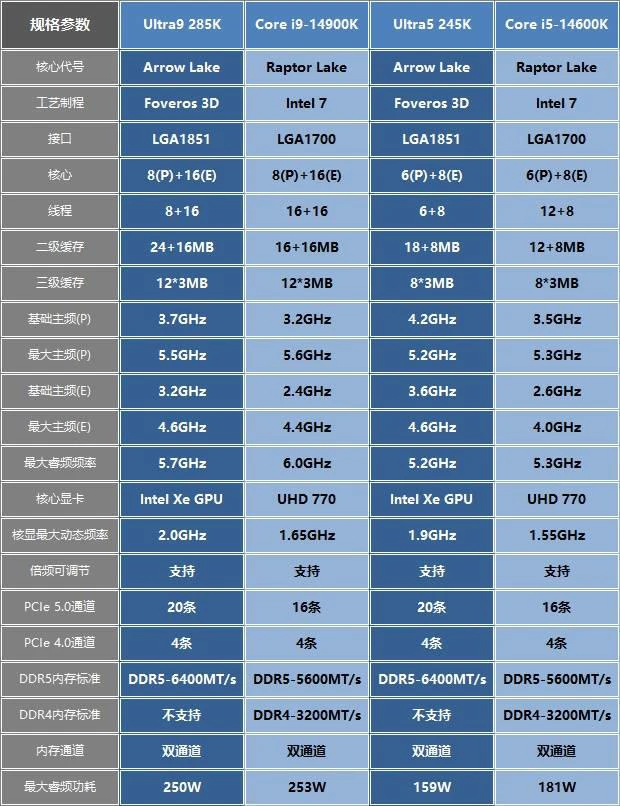 | 规格参数 | Ultra9 285K | Core i9-14900K | Ultra5 245K | Core i5-14600K |
|---|---|---|---|---|
| 核心代号 | Arrow Lake | Raptor Lake | Arrow Lake | Raptor Lake |
| 工艺制程 | Foveros 3D | Intel 7 | Foveros 3D | Intel 7 |
| 接口 | LGA1851 | LGA1700 | LGA1851 | LGA1700 |
| 核心 | 8(P)+16(E) | 8(P)+16(E) | 6(P)+8(E) | 6(P)+8(E) |
| 线程 | 8+16 | 16+16 | 6+8 | 12+8 |
| 二级缓存 | 24+16MB | 16+16MB | 18+8MB | 12+8MB |
| 三级缓存 | 12*3MB | 12*3MB | 8*3MB | 8*3MB |
| 基础主频(P) | 3.7GHz | 3.2GHz | 4.2GHz | 3.5GHz |
| 最大主频(P) | 5.5GHz | 5.6GHz | 5.2GHz | 5.3GHz |
| 基础主频(E) | 3.2GHz | 2.4GHz | 3.6GHz | 2.6GHz |
| 最大主频(E) | 4.6GHz | 4.4GHz | 4.6GHz | 4.0GHz |
| 最大睿频频率 | 5.7GHz | 6.0GHz | 5.2GHz | 5.3GHz |
| 核心显卡 | Intel Xe GPU | UHD 770 | Intel Xe GPU | UHD 770 |
| 核显最大动态频率 | 2.0GHz | 1.65GHz | 1.9GHz | 1.55GHz |
| 倍频可调节 | 支持 | 支持 | 支持 | 支持 |
| PCIe 5.0通道 | 20条 | 16条 | 20条 | 16条 |
| PCIe 4.0通道 | 4条 | 4条 | 4条 | 4条 |
| DDR5内存标准 | DDR5-6400MT/s | DDR5-5600MT/s | DDR5-6400MT/s | DDR5-5600MT/s |
| DDR4内存标准 | 不支持 | DDR4-3200MT/s | 不支持 | DDR4-3200MT/s |
| 内存通道 | 双通道 | 双通道 | 双通道 | 双通道 |
| 最大睿频功耗 | 250W | 253W | 159W | 181W |